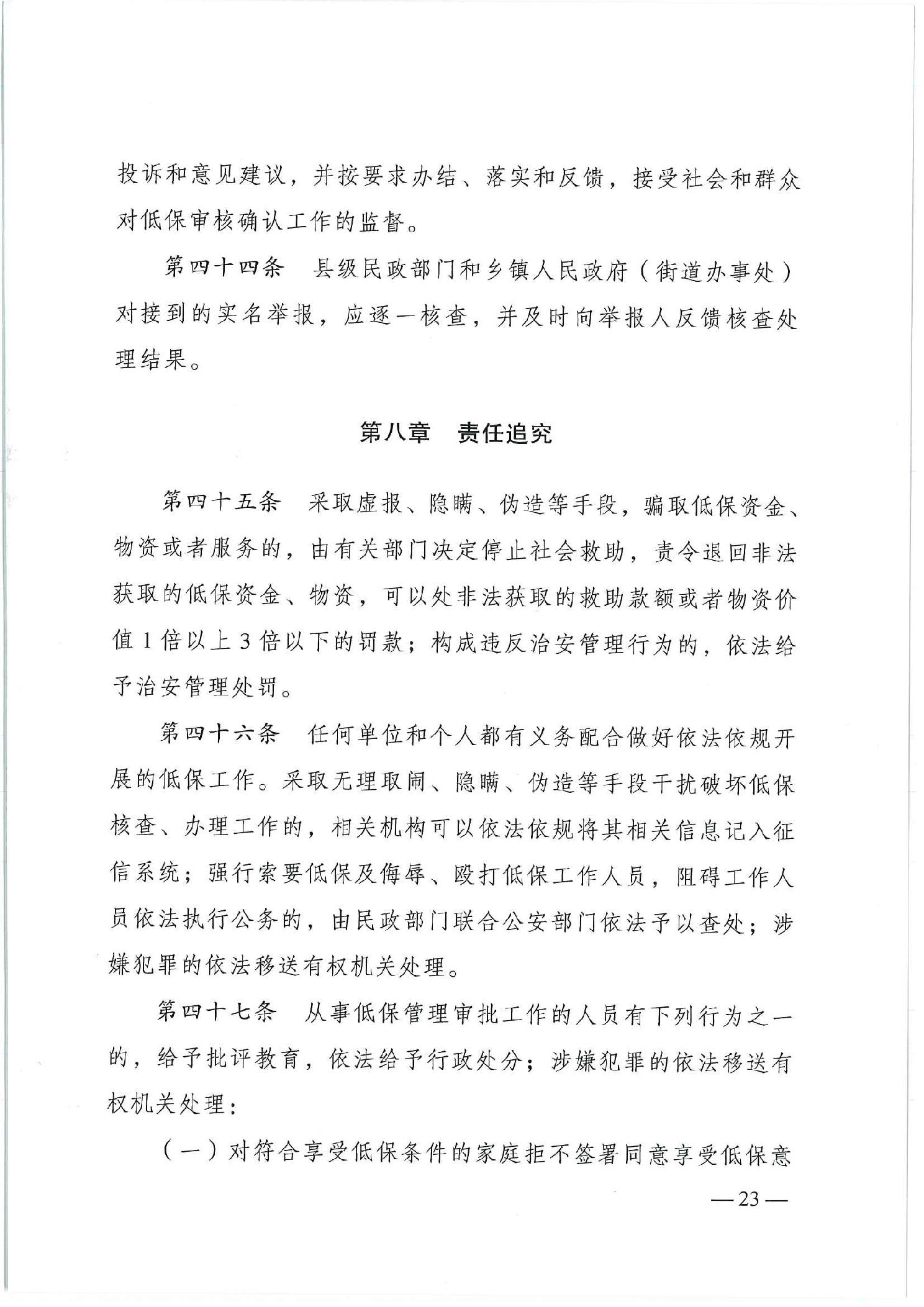 投诉和意见建议，并按要求办结、落实和反馈，接受社会和群众对低保审核确认工作的监督。

第四十四条　县级民政部门和乡镇人民政府（街道办事处）对接到的实名举报，应逐一核查，并及时向举报人反馈核查处理结果。

第八章　责任追究

第四十五条　采取虚报、隐瞒、伪造等手段，骗取低保资金、物资或者服务的，由有关部门决定停止社会救助，责令退回非法获取的低保资金、物资，可以处非法获取的救助款额或者物资价值1倍以上3倍以下的罚款；构成违反治安管理行为的，依法给予治安管理处罚。

第四十六条　任何单位和个人都有义务配合做好依法依规开展的低保工作。采取无理取闹、隐瞒、伪造等手段干扰破坏低保核查、办理工作的，相关机构可以依法依规将其相关信息记入征信系统；强行索要低保及侮辱、殴打低保工作人员，阻碍工作人员依法执行公务的，由民政部门联合公安部门依法予以查处；涉嫌犯罪的依法移送有权机关处理。

第四十七条　从事低保管理审批工作的人员有下列行为之一的，给予批评教育，依法给予行政处分；涉嫌犯罪的依法移送有权机关处理：

（一）对符合享受低保条件的家庭拒不签署同意享受低保意

—23—